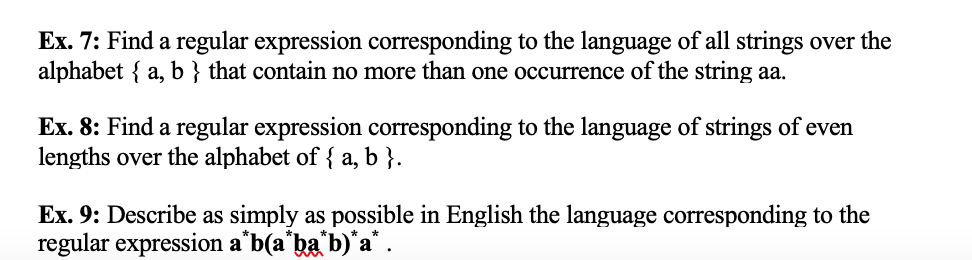 Ex. 7: Find a regular expression corresponding to the language of all strings over the alphabet { a, b } that contain no more than one occurrence of the string aa.

Ex. 8: Find a regular expression corresponding to the language of strings of even lengths over the alphabet of { a, b }.

Ex. 9: Describe as simply as possible in English the language corresponding to the regular expression $a^*b(a^*ba^*b)^*a^*$ .